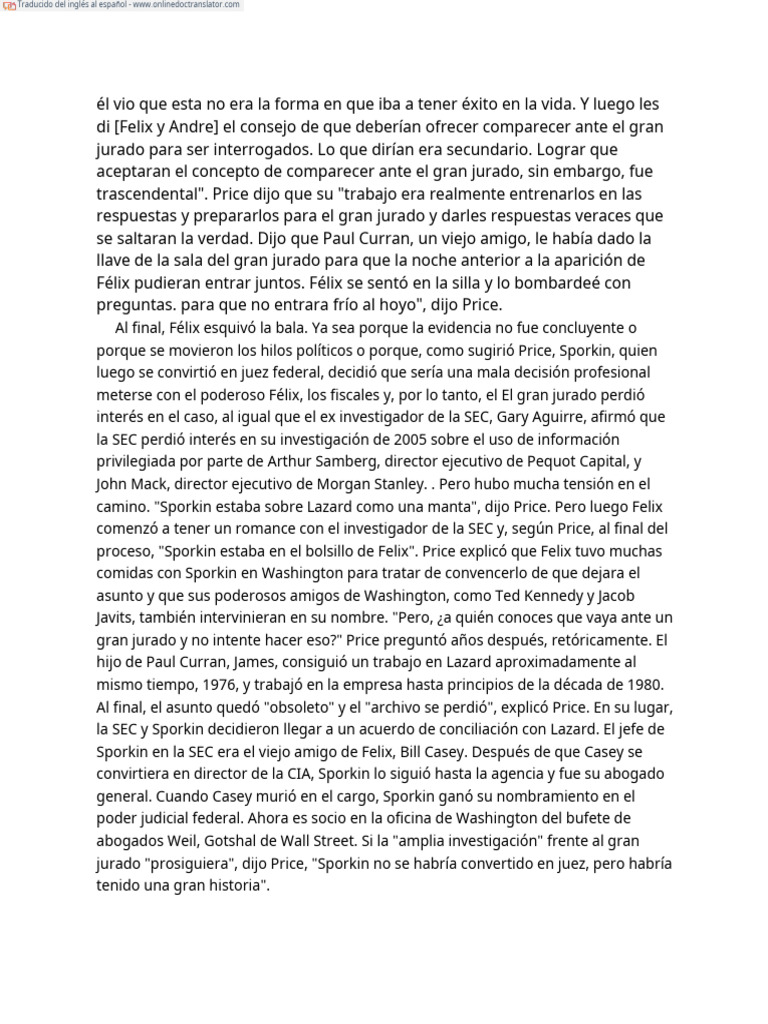 Traducido del inglés al español - www.onlinedoctranslator.com

él vio que esta no era la forma en que iba a tener éxito en la vida. Y luego les di [Felix y Andre] el consejo de que deberían ofrecer comparecer ante el gran jurado para ser interrogados. Lo que dirían era secundario. Lograr que aceptaran el concepto de comparecer ante el gran jurado, sin embargo, fue trascendental". Price dijo que su "trabajo era realmente entrenarlos en las respuestas y prepararlos para el gran jurado y darles respuestas veraces que se saltaran la verdad. Dijo que Paul Curran, un viejo amigo, le había dado la llave de la sala del gran jurado para que la noche anterior a la aparición de Félix pudieran entrar juntos. Félix se sentó en la silla y lo bombardeé con preguntas. para que no entrara frío al hoyo", dijo Price.

Al final, Félix esquivó la bala. Ya sea porque la evidencia no fue concluyente o porque se movieron los hilos políticos o porque, como sugirió Price, Sporkin, quien luego se convirtió en juez federal, decidió que sería una mala decisión profesional meterse con el poderoso Félix, los fiscales y, por lo tanto, el El gran jurado perdió interés en el caso, al igual que el ex investigador de la SEC, Gary Aguirre, afirmó que la SEC perdió interés en su investigación de 2005 sobre el uso de información privilegiada por parte de Arthur Samberg, director ejecutivo de Pequot Capital, y John Mack, director ejecutivo de Morgan Stanley. . Pero hubo mucha tensión en el camino. "Sporkin estaba sobre Lazard como una manta", dijo Price. Pero luego Felix comenzó a tener un romance con el investigador de la SEC y, según Price, al final del proceso, "Sporkin estaba en el bolsillo de Felix". Price explicó que Felix tuvo muchas comidas con Sporkin en Washington para tratar de convencerlo de que dejara el asunto y que sus poderosos amigos de Washington, como Ted Kennedy y Jacob Javits, también intervinieran en su nombre. "Pero, ¿a quién conoces que vaya ante un gran jurado y no intente hacer eso?" Price preguntó años después, retóricamente. El hijo de Paul Curran, James, consiguió un trabajo en Lazard aproximadamente al mismo tiempo, 1976, y trabajó en la empresa hasta principios de la década de 1980. Al final, el asunto quedó "obsoleto" y el "archivo se perdió", explicó Price. En su lugar, la SEC y Sporkin decidieron llegar a un acuerdo de conciliación con Lazard. El jefe de Sporkin en la SEC era el viejo amigo de Felix, Bill Casey. Después de que Casey se convirtiera en director de la CIA, Sporkin lo siguió hasta la agencia y fue su abogado general. Cuando Casey murió en el cargo, Sporkin ganó su nombramiento en el poder judicial federal. Ahora es socio en la oficina de Washington del bufete de abogados Weil, Gotshal de Wall Street. Si la "amplia investigación" frente al gran jurado "prosiguiera", dijo Price, "Sporkin no se habría convertido en juez, pero habría tenido una gran historia".